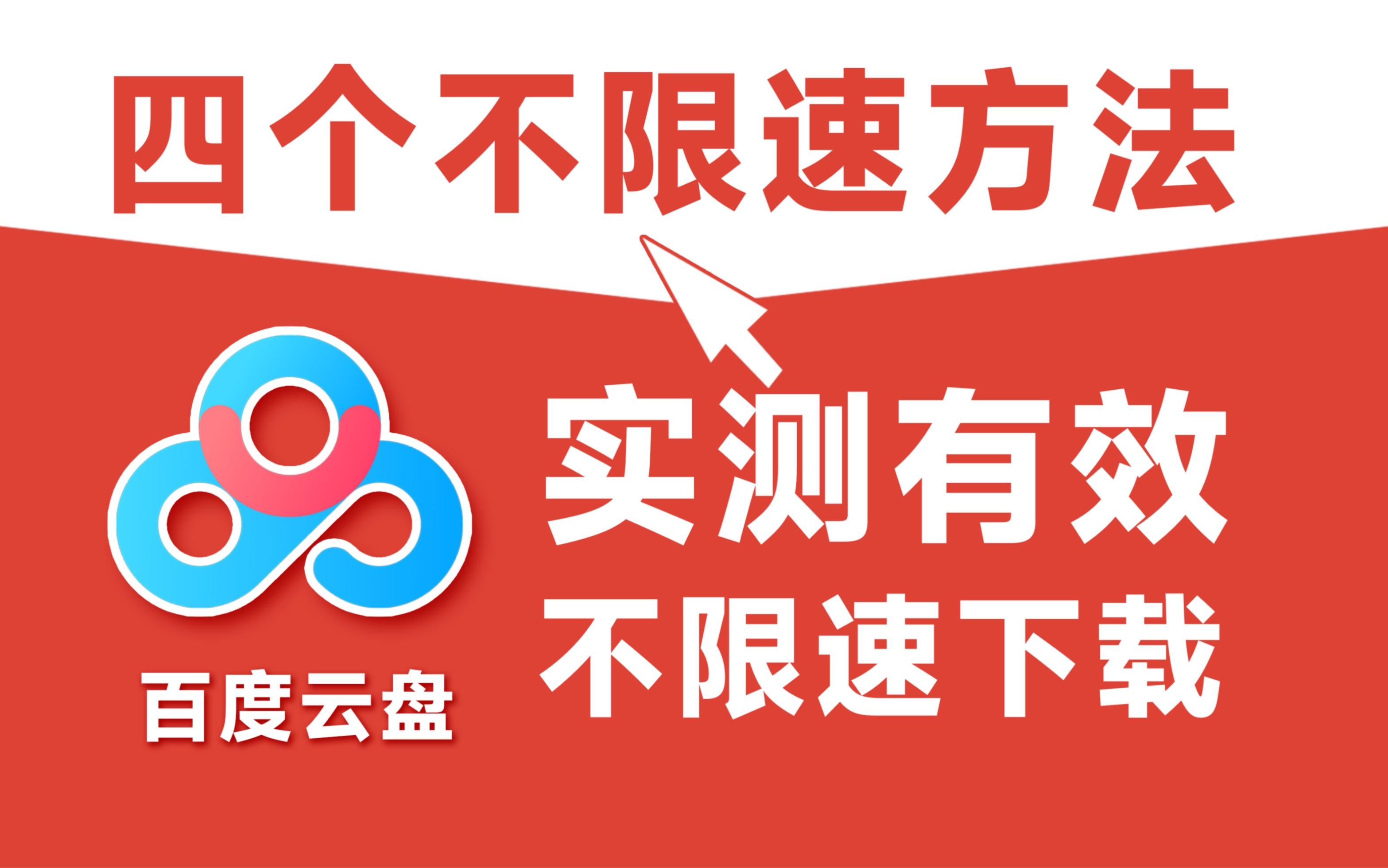 四个不限速方法

实测有效
不限速下载

百度云盘